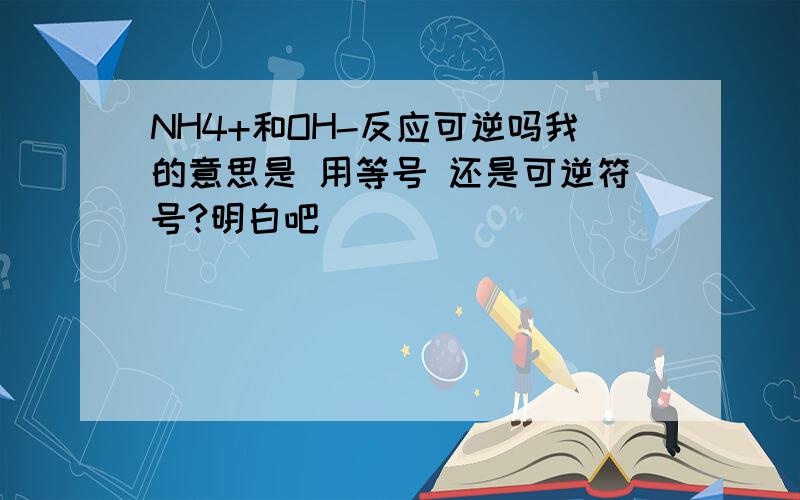 NH4+和OH-反应可逆吗我的意思是 用等号 还是可逆符号?明白吧